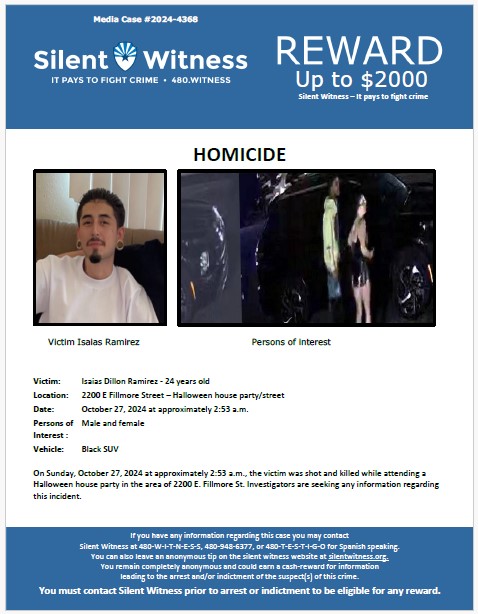 Media Case #2024-4368

Silent Witness
IT PAYS TO FIGHT CRIME • 480.WITNESS

REWARD
Up to $2000
Silent Witness – It pays to fight crime

HOMICIDE

Victim Isaias Ramirez

Persons of Interest

| | |
|---|---|
| Victim: | Isaias Dillon Ramirez - 24 years old |
| Location: | 2200 E Fillmore Street – Halloween house party/street |
| Date: | October 27, 2024 at approximately 2:53 a.m. |
| Persons of Interest : | Male and female |
| Vehicle: | Black SUV |

On Sunday, October 27, 2024 at approximately 2:53 a.m., the victim was shot and killed while attending a Halloween house party in the area of 2200 E. Fillmore St. Investigators are seeking any information regarding this incident.

If you have any information regarding this case you may contact Silent Witness at 480-W-I-T-N-E-S-S, 480-948-6377, or 480-T-E-S-T-I-G-O for Spanish speaking. You can also leave an anonymous tip on the silent witness website at silentwitness.org. You remain completely anonymous and could earn a cash-reward for information leading to the arrest and/or indictment of the suspect(s) of this crime.

You must contact Silent Witness prior to arrest or indictment to be eligible for any reward.